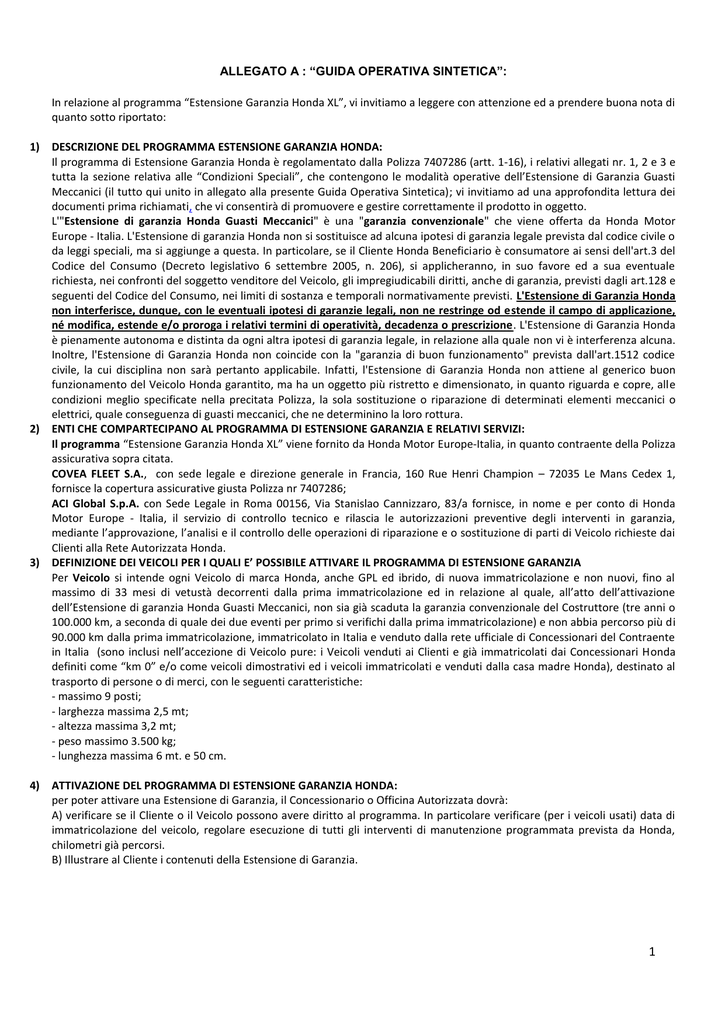 ALLEGATO A : “GUIDA OPERATIVA SINTETICA”:

In relazione al programma “Estensione Garanzia Honda XL”, vi invitiamo a leggere con attenzione ed a prendere buona nota di quanto sotto riportato:

1) DESCRIZIONE DEL PROGRAMMA ESTENSIONE GARANZIA HONDA:
Il programma di Estensione Garanzia Honda è regolamentato dalla Polizza 7407286 (artt. 1-16), i relativi allegati nr. 1, 2 e 3 e tutta la sezione relativa alle “Condizioni Speciali”, che contengono le modalità operative dell’Estensione di Garanzia Guasti Meccanici (il tutto qui unito in allegato alla presente Guida Operativa Sintetica); vi invitiamo ad una approfondita lettura dei documenti prima richiamati, che vi consentirà di promuovere e gestire correttamente il prodotto in oggetto.
L'"Estensione di garanzia Honda Guasti Meccanici" è una "garanzia convenzionale" che viene offerta da Honda Motor Europe - Italia. L'Estensione di garanzia Honda non si sostituisce ad alcuna ipotesi di garanzia legale prevista dal codice civile o da leggi speciali, ma si aggiunge a questa. In particolare, se il Cliente Honda Beneficiario è consumatore ai sensi dell'art.3 del Codice del Consumo (Decreto legislativo 6 settembre 2005, n. 206), si applicheranno, in suo favore ed a sua eventuale richiesta, nei confronti del soggetto venditore del Veicolo, gli impregiudicabili diritti, anche di garanzia, previsti dagli art.128 e seguenti del Codice del Consumo, nei limiti di sostanza e temporali normativamente previsti. L'Estensione di Garanzia Honda non interferisce, dunque, con le eventuali ipotesi di garanzie legali, non ne restringe od estende il campo di applicazione, né modifica, estende e/o proroga i relativi termini di operatività, decadenza o prescrizione. L'Estensione di Garanzia Honda è pienamente autonoma e distinta da ogni altra ipotesi di garanzia legale, in relazione alla quale non vi è interferenza alcuna. Inoltre, l'Estensione di Garanzia Honda non coincide con la "garanzia di buon funzionamento" prevista dall'art.1512 codice civile, la cui disciplina non sarà pertanto applicabile. Infatti, l'Estensione di Garanzia Honda non attiene al generico buon funzionamento del Veicolo Honda garantito, ma ha un oggetto più ristretto e dimensionato, in quanto riguarda e copre, alle condizioni meglio specificate nella precitata Polizza, la sola sostituzione o riparazione di determinati elementi meccanici o elettrici, quale conseguenza di guasti meccanici, che ne determinino la loro rottura.

2) ENTI CHE COMPARTECIPANO AL PROGRAMMA DI ESTENSIONE GARANZIA E RELATIVI SERVIZI:
Il programma “Estensione Garanzia Honda XL” viene fornito da Honda Motor Europe-Italia, in quanto contraente della Polizza assicurativa sopra citata.
COVEA FLEET S.A., con sede legale e direzione generale in Francia, 160 Rue Henri Champion – 72035 Le Mans Cedex 1, fornisce la copertura assicurative giusta Polizza nr 7407286;
ACI Global S.p.A. con Sede Legale in Roma 00156, Via Stanislao Cannizzaro, 83/a fornisce, in nome e per conto di Honda Motor Europe - Italia, il servizio di controllo tecnico e rilascia le autorizzazioni preventive degli interventi in garanzia, mediante l’approvazione, l’analisi e il controllo delle operazioni di riparazione e o sostituzione di parti di Veicolo richieste dai Clienti alla Rete Autorizzata Honda.

3) DEFINIZIONE DEI VEICOLI PER I QUALI E’ POSSIBILE ATTIVARE IL PROGRAMMA DI ESTENSIONE GARANZIA
Per Veicolo si intende ogni Veicolo di marca Honda, anche GPL ed ibrido, di nuova immatricolazione e non nuovi, fino al massimo di 33 mesi di vetustà decorrenti dalla prima immatricolazione ed in relazione al quale, all’atto dell’attivazione dell’Estensione di garanzia Honda Guasti Meccanici, non sia già scaduta la garanzia convenzionale del Costruttore (tre anni o 100.000 km, a seconda di quale dei due eventi per primo si verifichi dalla prima immatricolazione) e non abbia percorso più di 90.000 km dalla prima immatricolazione, immatricolato in Italia e venduto dalla rete ufficiale di Concessionari del Contraente in Italia (sono inclusi nell’accezione di Veicolo pure: i Veicoli venduti ai Clienti e già immatricolati dai Concessionari Honda definiti come “km 0” e/o come veicoli dimostrativi ed i veicoli immatricolati e venduti dalla casa madre Honda), destinato al trasporto di persone o di merci, con le seguenti caratteristiche:
- massimo 9 posti;
- larghezza massima 2,5 mt;
- altezza massima 3,2 mt;
- peso massimo 3.500 kg;
- lunghezza massima 6 mt. e 50 cm.

4) ATTIVAZIONE DEL PROGRAMMA DI ESTENSIONE GARANZIA HONDA:
per poter attivare una Estensione di Garanzia, il Concessionario o Officina Autorizzata dovrà:
A) verificare se il Cliente o il Veicolo possono avere diritto al programma. In particolare verificare (per i veicoli usati) data di immatricolazione del veicolo, regolare esecuzione di tutti gli interventi di manutenzione programmata prevista da Honda, chilometri già percorsi.
B) Illustrare al Cliente i contenuti della Estensione di Garanzia.

1